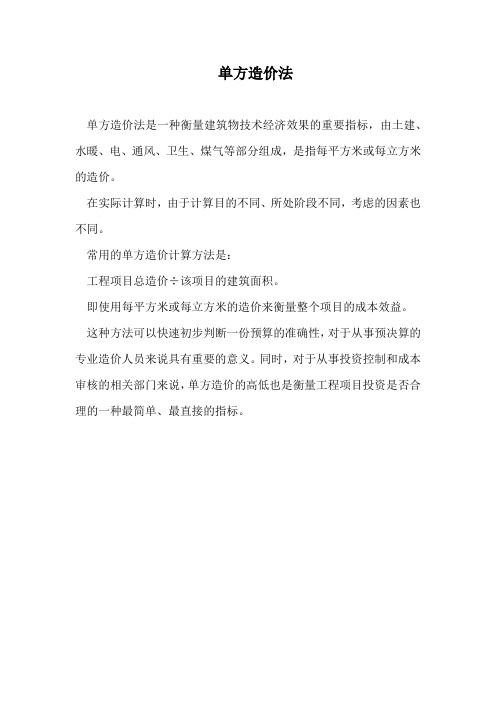 单方造价法

单方造价法是一种衡量建筑物技术经济效果的重要指标，由土建、水暖、电、通风、卫生、煤气等部分组成，是指每平方米或每立方米的造价。

在实际计算时，由于计算目的不同、所处阶段不同，考虑的因素也不同。

常用的单方造价计算方法是：

工程项目总造价÷该项目的建筑面积。

即使用每平方米或每立方米的造价来衡量整个项目的成本效益。

这种方法可以快速初步判断一份预算的准确性，对于从事预决算的专业造价人员来说具有重要的意义。同时，对于从事投资控制和成本审核的相关部门来说，单方造价的高低也是衡量工程项目投资是否合理的一种最简单、最直接的指标。